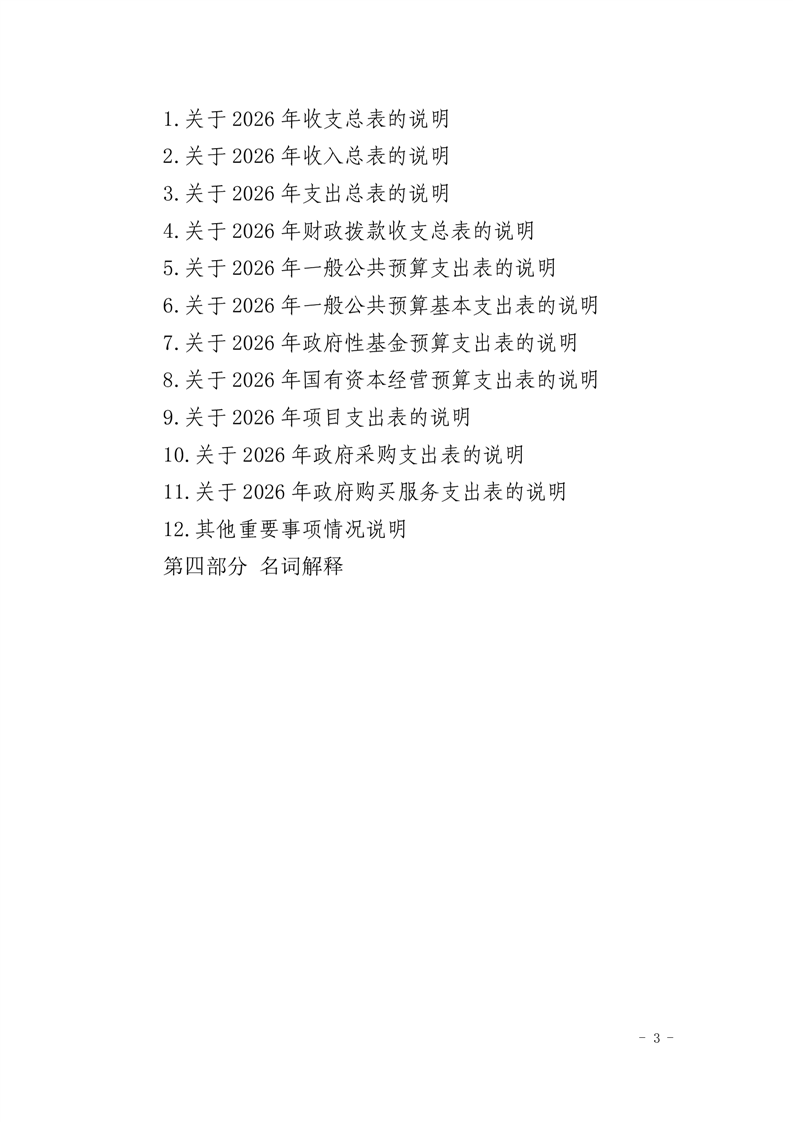 1.关于 2026 年收支总表的说明
2.关于 2026 年收入总表的说明
3.关于 2026 年支出总表的说明
4.关于 2026 年财政拨款收支总表的说明
5.关于 2026 年一般公共预算支出表的说明
6.关于 2026 年一般公共预算基本支出表的说明
7.关于 2026 年政府性基金预算支出表的说明
8.关于 2026 年国有资本经营预算支出表的说明
9.关于 2026 年项目支出表的说明
10.关于 2026 年政府采购支出表的说明
11.关于 2026 年政府购买服务支出表的说明
12.其他重要事项情况说明
第四部分 名词解释

- 3 -